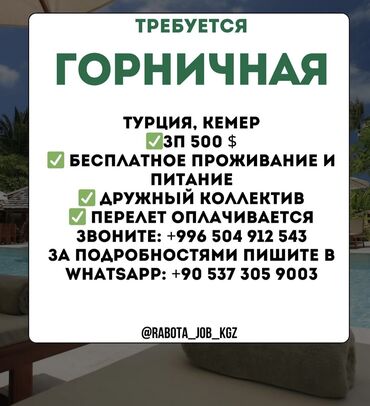 ТРЕБУЕТСЯ

ГОРНИЧНАЯ

ТУРЦИЯ, КЕМЕР
✅ЗП 500 $
✅ БЕСПЛАТНОЕ ПРОЖИВАНИЕ И ПИТАНИЕ
✅ ДРУЖНЫЙ КОЛЛЕКТИВ
✅ ПЕРЕЛЕТ ОПЛАЧИВАЕТСЯ
ЗВОНИТЕ: +996 504 912 543
ЗА ПОДРОБНОСТЯМИ ПИШИТЕ В WHATSAPP: +90 537 305 9003

@RABOTA_JOB_KGZ